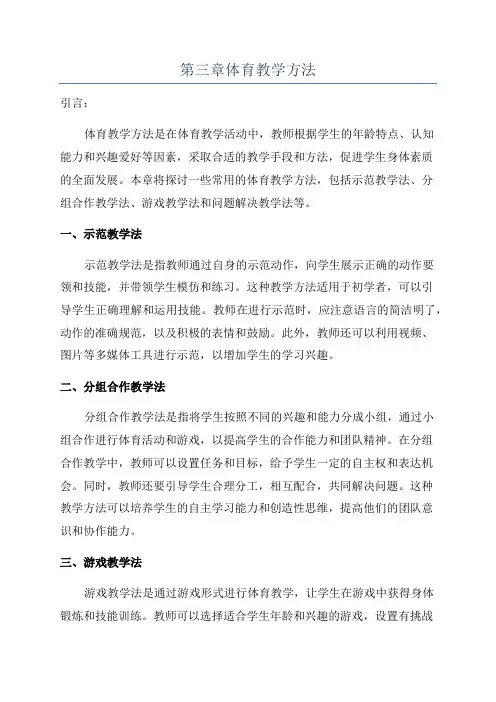 第三章体育教学方法

引言：

体育教学方法是在体育教学活动中，教师根据学生的年龄特点、认知能力和兴趣爱好等因素，采取合适的教学手段和方法，促进学生身体素质的全面发展。本章将探讨一些常用的体育教学方法，包括示范教学法、分组合作教学法、游戏教学法和问题解决教学法等。

一、示范教学法

示范教学法是指教师通过自身的示范动作，向学生展示正确的动作要领和技能，并带领学生模仿和练习。这种教学方法适用于初学者，可以引导学生正确理解和运用技能。教师在进行示范时，应注意语言的简洁明了，动作的准确规范，以及积极的表情和鼓励。此外，教师还可以利用视频、图片等多媒体工具进行示范，以增加学生的学习兴趣。

二、分组合作教学法

分组合作教学法是指将学生按照不同的兴趣和能力分成小组，通过小组合作进行体育活动和游戏，以提高学生的合作能力和团队精神。在分组合作教学中，教师可以设置任务和目标，给予学生一定的自主权和表达机会。同时，教师还要引导学生合理分工，相互配合，共同解决问题。这种教学方法可以培养学生的自主学习能力和创造性思维，提高他们的团队意识和协作能力。

三、游戏教学法

游戏教学法是通过游戏形式进行体育教学，让学生在游戏中获得身体锻炼和技能训练。教师可以选择适合学生年龄和兴趣的游戏，设置有挑战